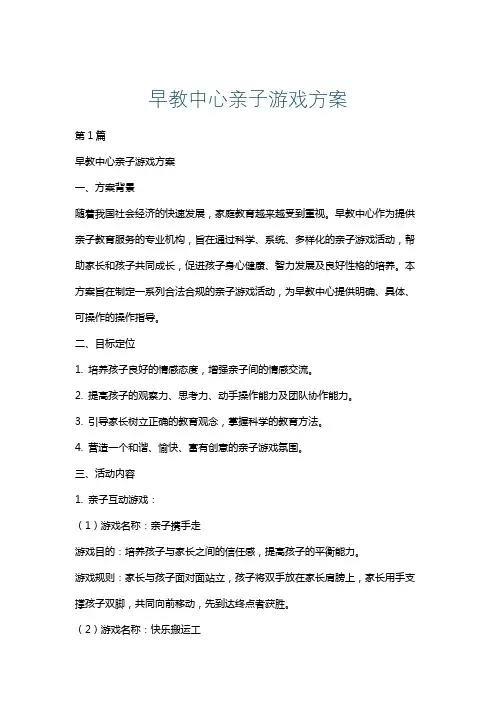 早教中心亲子游戏方案

第1篇

早教中心亲子游戏方案

一、方案背景

随着我国社会经济的快速发展，家庭教育越来越受到重视。早教中心作为提供亲子教育服务的专业机构，旨在通过科学、系统、多样化的亲子游戏活动，帮助家长和孩子共同成长，促进孩子身心健康、智力发展及良好性格的培养。本方案旨在制定一系列合法合规的亲子游戏活动，为早教中心提供明确、具体、可操作的操作指导。

二、目标定位

1. 培养孩子良好的情感态度，增强亲子间的情感交流。

2. 提高孩子的观察力、思考力、动手操作能力及团队协作能力。

3. 引导家长树立正确的教育观念，掌握科学的教育方法。

4. 营造一个和谐、愉快、富有创意的亲子游戏氛围。

三、活动内容

1. 亲子互动游戏：

（1）游戏名称：亲子携手走

游戏目的：培养孩子与家长之间的信任感，提高孩子的平衡能力。

游戏规则：家长与孩子面对面站立，孩子将双手放在家长肩膀上，家长用手支撑孩子双脚，共同向前移动，先到达终点者获胜。

（2）游戏名称：快乐搬运工